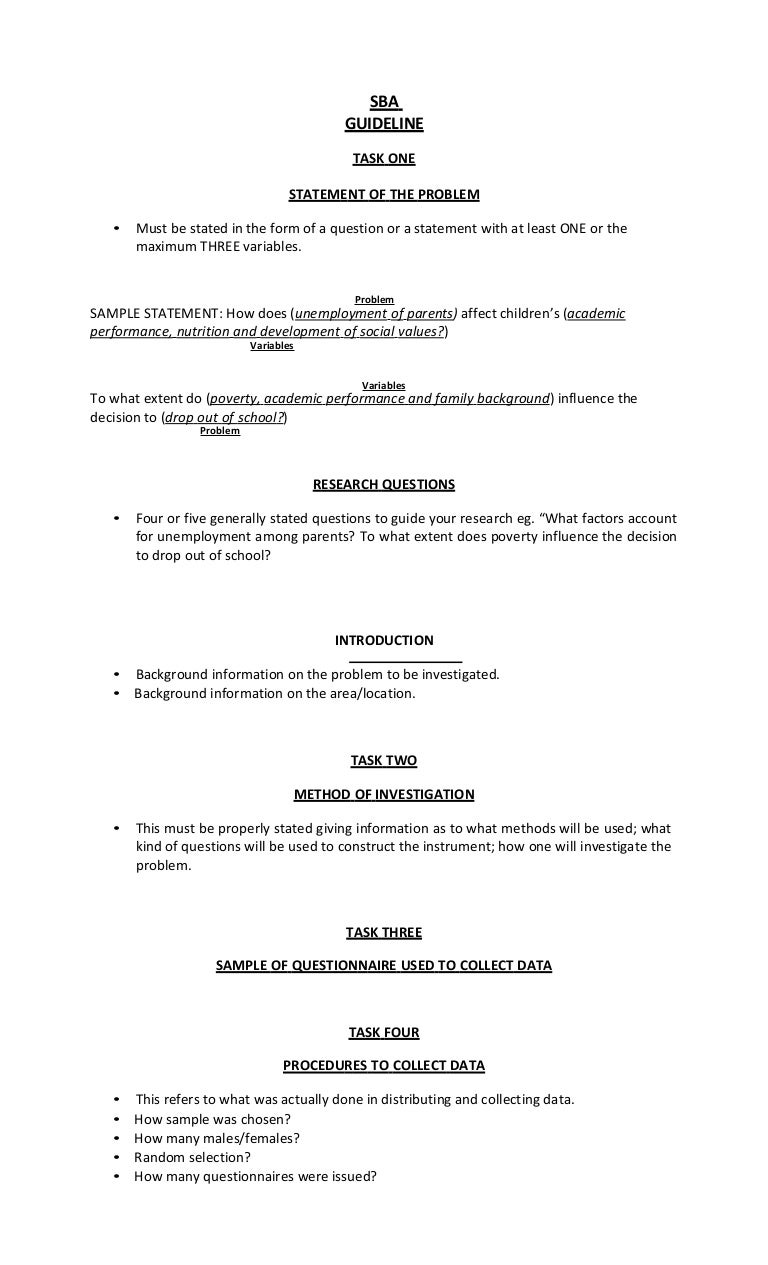 SBA
GUIDELINE

TASK ONE

STATEMENT OF THE PROBLEM

• Must be stated in the form of a question or a statement with at least ONE or the maximum THREE variables.

Problem
SAMPLE STATEMENT: How does (unemployment of parents) affect children's (academic performance, nutrition and development of social values?)
Variables

Variables
To what extent do (poverty, academic performance and family background) influence the decision to (drop out of school?)
Problem

RESEARCH QUESTIONS

• Four or five generally stated questions to guide your research eg. "What factors account for unemployment among parents? To what extent does poverty influence the decision to drop out of school?

INTRODUCTION

• Background information on the problem to be investigated.
• Background information on the area/location.

TASK TWO

METHOD OF INVESTIGATION

• This must be properly stated giving information as to what methods will be used; what kind of questions will be used to construct the instrument; how one will investigate the problem.

TASK THREE

SAMPLE OF QUESTIONNAIRE USED TO COLLECT DATA

TASK FOUR

PROCEDURES TO COLLECT DATA

• This refers to what was actually done in distributing and collecting data.
• How sample was chosen?
• How many males/females?
• Random selection?
• How many questionnaires were issued?